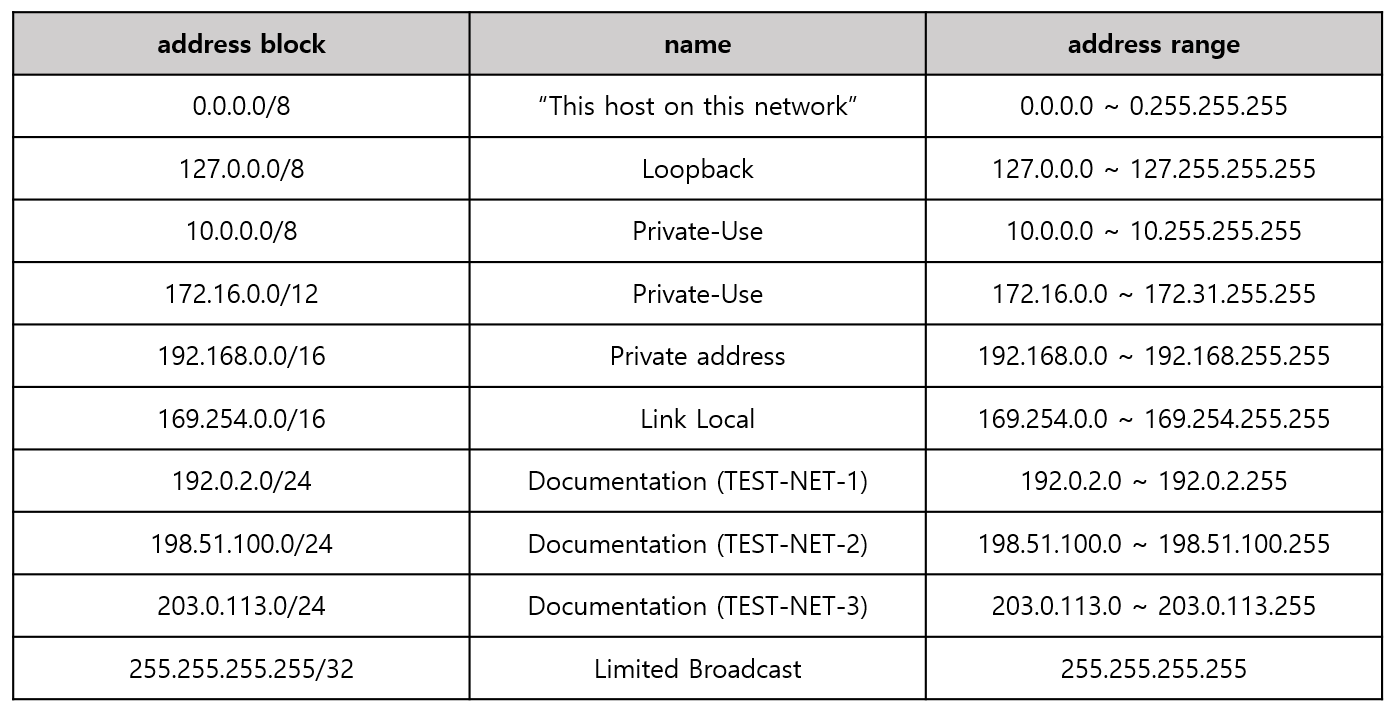 | address block | name | address range |
|---|---|---|
| 0.0.0.0/8 | "This host on this network" | 0.0.0.0 ~ 0.255.255.255 |
| 127.0.0.0/8 | Loopback | 127.0.0.0 ~ 127.255.255.255 |
| 10.0.0.0/8 | Private-Use | 10.0.0.0 ~ 10.255.255.255 |
| 172.16.0.0/12 | Private-Use | 172.16.0.0 ~ 172.31.255.255 |
| 192.168.0.0/16 | Private address | 192.168.0.0 ~ 192.168.255.255 |
| 169.254.0.0/16 | Link Local | 169.254.0.0 ~ 169.254.255.255 |
| 192.0.2.0/24 | Documentation (TEST-NET-1) | 192.0.2.0 ~ 192.0.2.255 |
| 198.51.100.0/24 | Documentation (TEST-NET-2) | 198.51.100.0 ~ 198.51.100.255 |
| 203.0.113.0/24 | Documentation (TEST-NET-3) | 203.0.113.0 ~ 203.0.113.255 |
| 255.255.255.255/32 | Limited Broadcast | 255.255.255.255 |